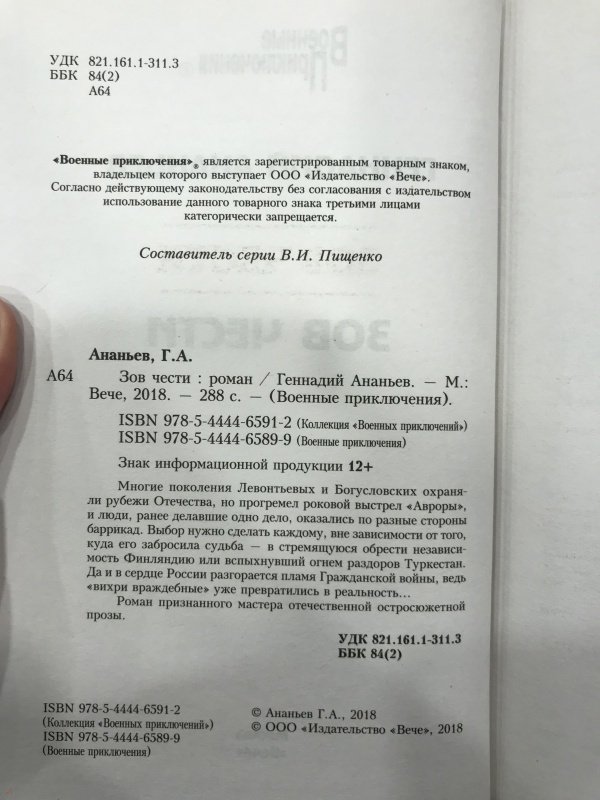 УДК 821.161.1-311.3
ББК 84(2)
А64

«Военные приключения»® является зарегистрированным товарным знаком, владельцем которого выступает ООО «Издательство «Вече». Согласно действующему законодательству без согласования с издательством использование данного товарного знака третьими лицами категорически запрещается.

Составитель серии В.И. Пищенко

Ананьев, Г.А.

А64 Зов чести : роман / Геннадий Ананьев. — М.: Вече, 2018. — 288 с. — (Военные приключения).

ISBN 978-5-4444-6591-2 (Коллекция «Военных приключений»)
ISBN 978-5-4444-6589-9 (Военные приключения)

Знак информационной продукции 12+

Многие поколения Левонтьевых и Богусловских охраняли рубежи Отечества, но прогремел роковой выстрел «Авроры», и люди, ранее делавшие одно дело, оказались по разные стороны баррикад. Выбор нужно сделать каждому, вне зависимости от того, куда его забросила судьба — в стремящуюся обрести независимость Финляндию или вспыхнувший огнем раздоров Туркестан. Да и в сердце России разгорается пламя Гражданской войны, ведь «вихри враждебные» уже превратились в реальность…

Роман признанного мастера отечественной остросюжетной прозы.

УДК 821.161.1-311.3
ББК 84(2)

ISBN 978-5-4444-6591-2
(Коллекция «Военных приключений»)
ISBN 978-5-4444-6589-9
(Военные приключения)

© Ананьев Г.А., 2018
© ООО «Издательство «Вече», 2018